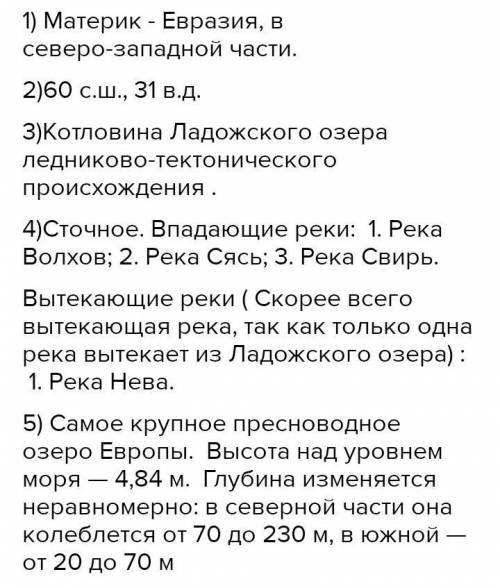 1) Материк - Евразия, в северо-западной части.

2)60 с.ш., 31 в.д.

3)Котловина Ладожского озера ледниково-тектонического происхождения .

4)Сточное. Впадающие реки: 1. Река Волхов; 2. Река Сясь; 3. Река Свирь.

Вытекающие реки ( Скорее всего вытекающая река, так как только одна река вытекает из Ладожского озера) :
1. Река Нева.

5) Самое крупное пресноводное озеро Европы. Высота над уровнем моря — 4,84 м. Глубина изменяется неравномерно: в северной части она колеблется от 70 до 230 м, в южной — от 20 до 70 м